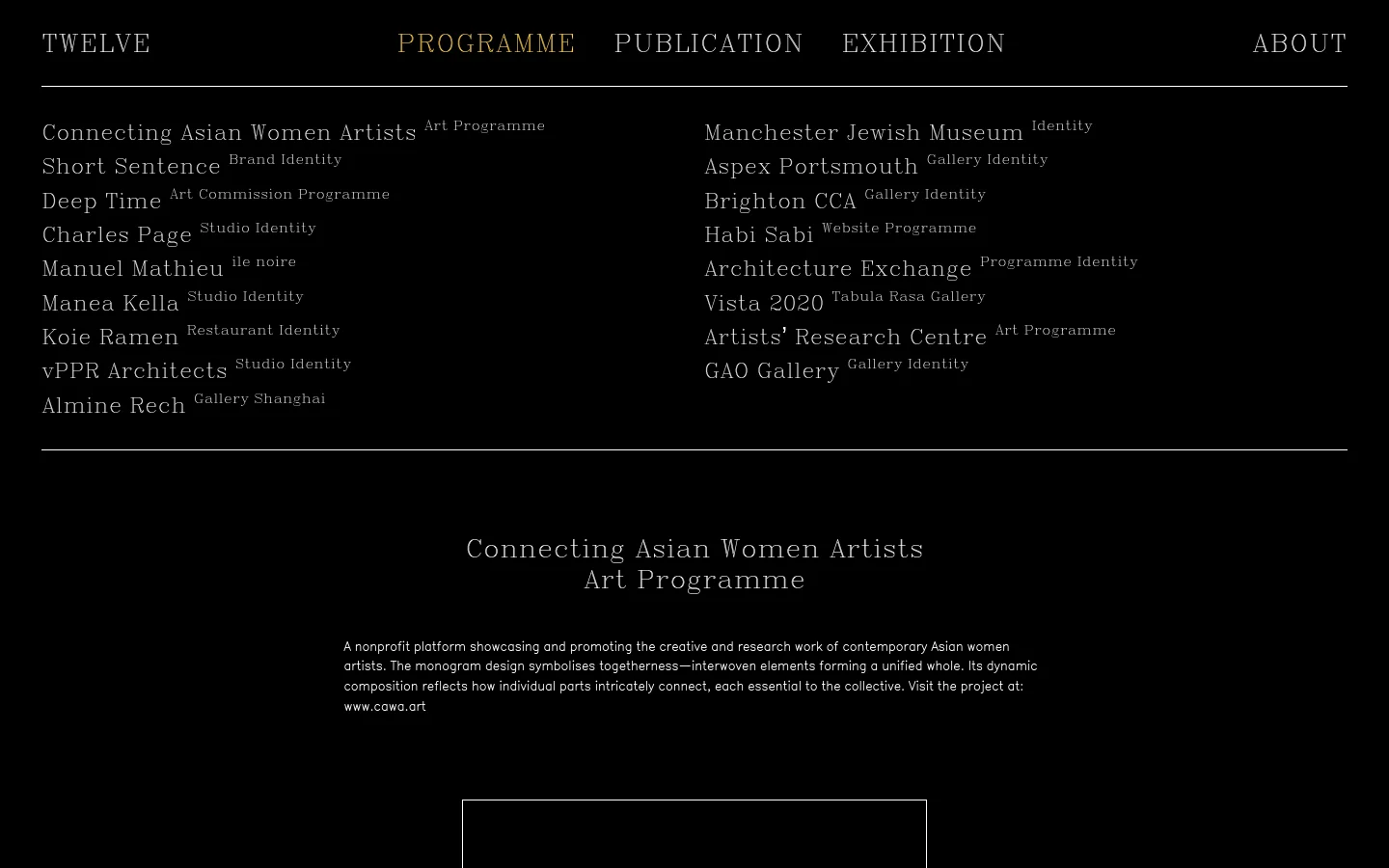 TWELVE PROGRAMME PUBLICATION EXHIBITION ABOUT

Connecting Asian Women Artists Art Programme
Short Sentence Brand Identity
Deep Time Art Commission Programme
Charles Page Studio Identity
Manuel Mathieu ile noire
Manea Kella Studio Identity
Koie Ramen Restaurant Identity
vPPR Architects Studio Identity
Almine Rech Gallery Shanghai

Manchester Jewish Museum Identity
Aspex Portsmouth Gallery Identity
Brighton CCA Gallery Identity
Habi Sabi Website Programme
Architecture Exchange Programme Identity
Vista 2020 Tabula Rasa Gallery
Artists' Research Centre Art Programme
GAO Gallery Gallery Identity

Connecting Asian Women Artists
Art Programme

A nonprofit platform showcasing and promoting the creative and research work of contemporary Asian women artists. The monogram design symbolises togetherness—interwoven elements forming a unified whole. Its dynamic composition reflects how individual parts intricately connect, each essential to the collective. Visit the project at: www.cawa.art